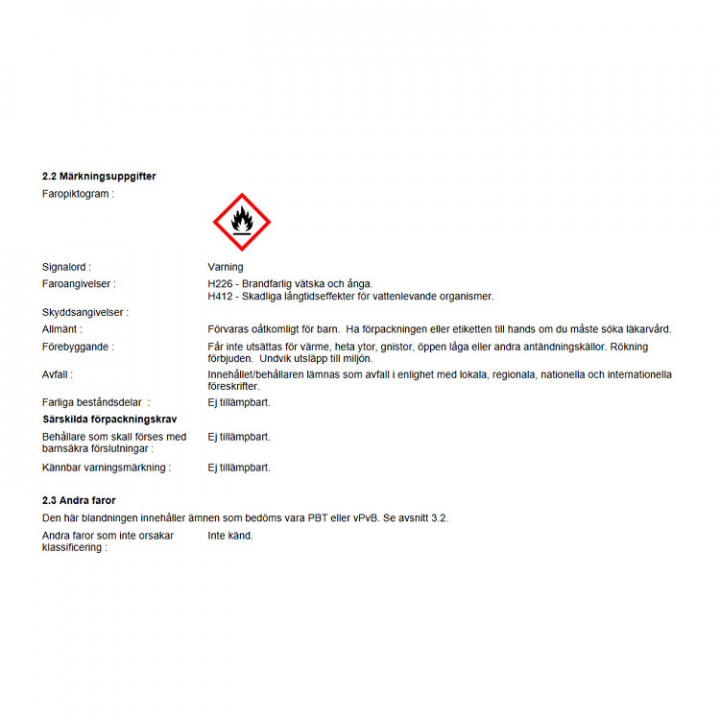 2.2 Märkningsuppgifter

Faropiktogram :

Signalord : Varning

Faroangivelser : H226 - Brandfarlig vätska och ånga.
H412 - Skadliga långtidseffekter för vattenlevande organismer.

Skyddsangivelser :

Allmänt : Förvaras oåtkomligt för barn. Ha förpackningen eller etiketten till hands om du måste söka läkarvård.

Förebyggande : Får inte utsättas för värme, heta ytor, gnistor, öppen låga eller andra antändningskällor. Rökning förbjuden. Undvik utsläpp till miljön.

Avfall : Innehållet/behållaren lämnas som avfall i enlighet med lokala, regionala, nationella och internationella föreskrifter.

Farliga beståndsdelar : Ej tillämpbart.

Särskilda förpackningskrav

Behållare som skall förses med barnsäkra förslutningar : Ej tillämpbart.

Kännbar varningsmärkning : Ej tillämpbart.

2.3 Andra faror

Den här blandningen innehåller ämnen som bedöms vara PBT eller vPvB. Se avsnitt 3.2.

Andra faror som inte orsakar klassificering : Inte känd.